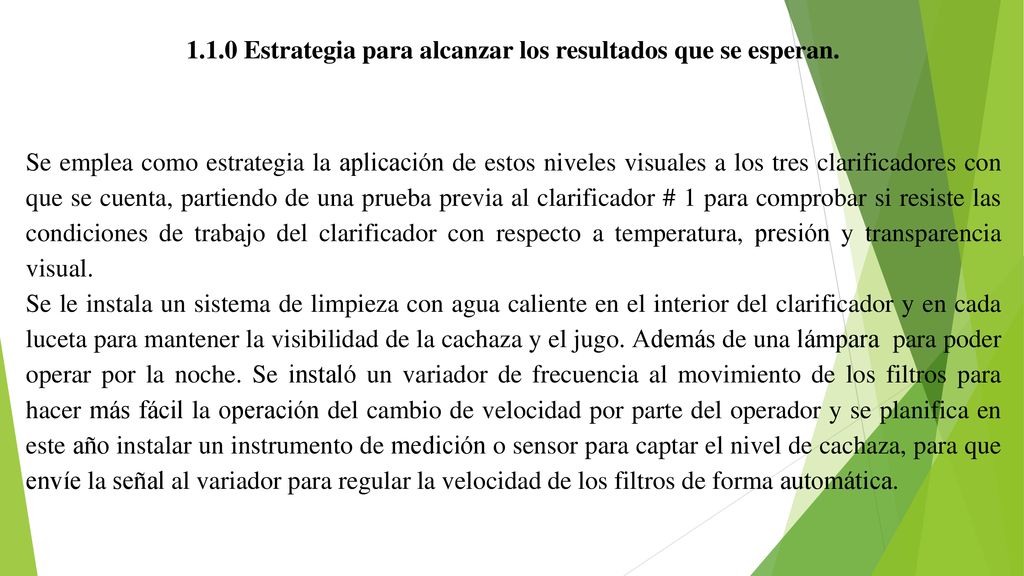 1.1.0 Estrategia para alcanzar los resultados que se esperan.

Se emplea como estrategia la aplicación de estos niveles visuales a los tres clarificadores con que se cuenta, partiendo de una prueba previa al clarificador # 1 para comprobar si resiste las condiciones de trabajo del clarificador con respecto a temperatura, presión y transparencia visual.
Se le instala un sistema de limpieza con agua caliente en el interior del clarificador y en cada luceta para mantener la visibilidad de la cachaza y el jugo. Además de una lámpara para poder operar por la noche. Se instaló un variador de frecuencia al movimiento de los filtros para hacer más fácil la operación del cambio de velocidad por parte del operador y se planifica en este año instalar un instrumento de medición o sensor para captar el nivel de cachaza, para que envíe la señal al variador para regular la velocidad de los filtros de forma automática.